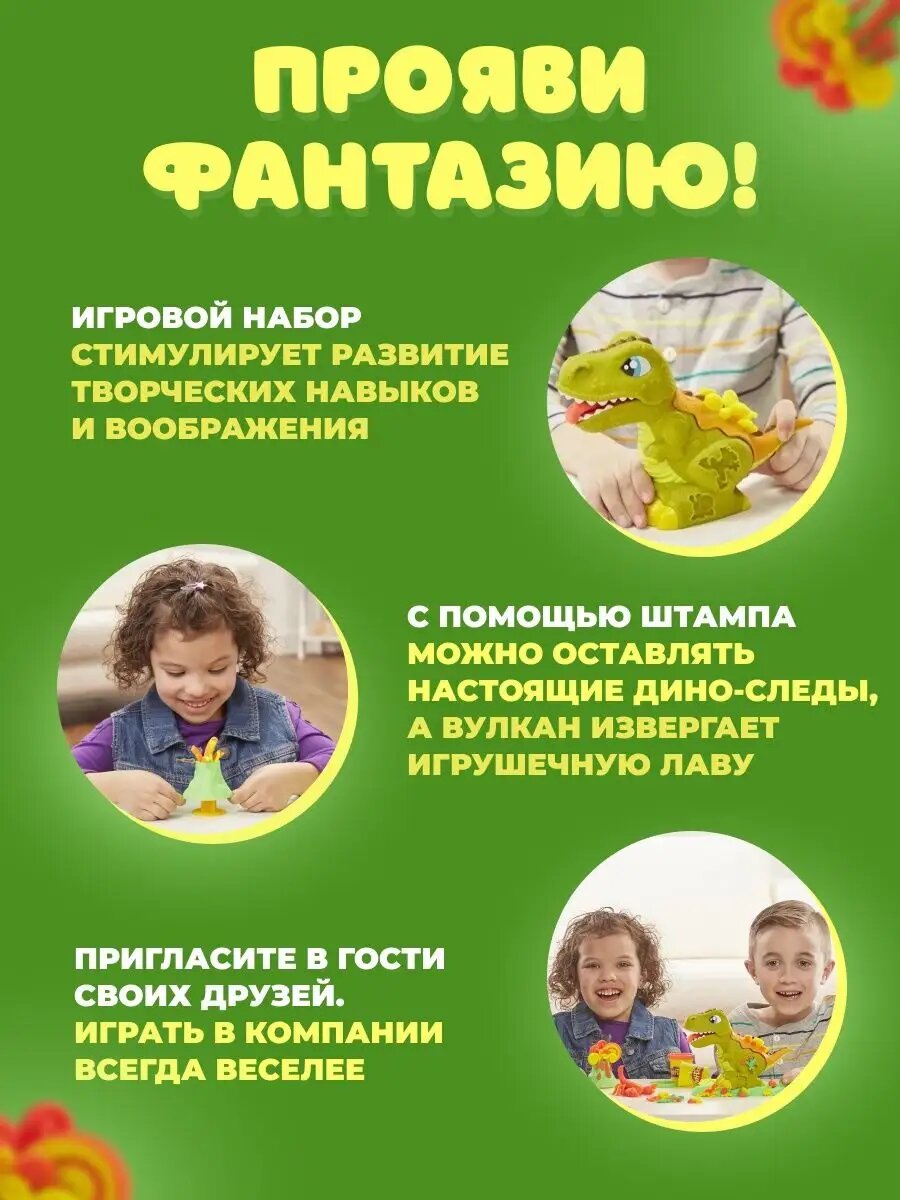 ПРОЯВИ ФАНТАЗИЮ!

ИГРОВОЙ НАБОР СТИМУЛИРУЕТ РАЗВИТИЕ ТВОРЧЕСКИХ НАВЫКОВ И ВООБРАЖЕНИЯ

С ПОМОЩЬЮ ШТАМПА МОЖНО ОСТАВЛЯТЬ НАСТОЯЩИЕ ДИНО-СЛЕДЫ, А ВУЛКАН ИЗВЕРГАЕТ ИГРУШЕЧНУЮ ЛАВУ

ПРИГЛАСИТЕ В ГОСТИ СВОИХ ДРУЗЕЙ. ИГРАТЬ В КОМПАНИИ ВСЕГДА ВЕСЕЛЕЕ